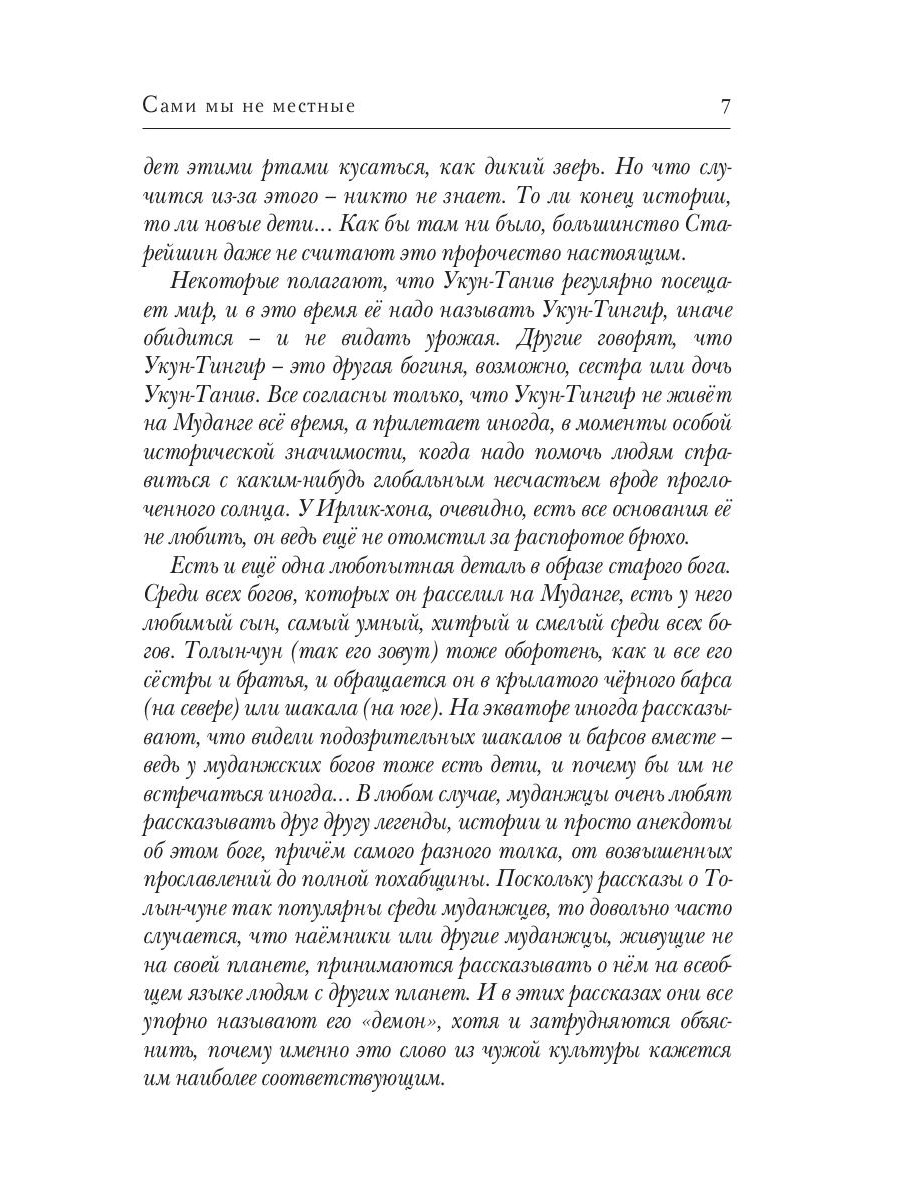 Сами мы не местные 7

дет этими ртами кусаться, как дикий зверь. Но что случится из-за этого – никто не знает. То ли конец истории, то ли новые дети… Как бы там ни было, большинство Старейшин даже не считают это пророчество настоящим.

Некоторые полагают, что Укун-Танив регулярно посещает мир, и в это время её надо называть Укун-Тингир, иначе обидится – и не видать урожая. Другие говорят, что Укун-Тингир – это другая богиня, возможно, сестра или дочь Укун-Танив. Все согласны только, что Укун-Тингир не живёт на Муданге всё время, а прилетает иногда, в моменты особой исторической значимости, когда надо помочь людям справиться с каким-нибудь глобальным несчастьем вроде проглоченного солнца. У Ирлик-хона, очевидно, есть все основания её не любить, он ведь ещё не отомстил за распоротое брюхо.

Есть и ещё одна любопытная деталь в образе старого бога. Среди всех богов, которых он расселил на Муданге, есть у него любимый сын, самый умный, хитрый и смелый среди всех богов. Толын-чун (так его зовут) тоже оборотень, как и все его сёстры и братья, и обращается он в крылатого чёрного барса (на севере) или шакала (на юге). На экваторе иногда рассказывают, что видели подозрительных шакалов и барсов вместе – ведь у муданжских богов тоже есть дети, и почему бы им не встречаться иногда… В любом случае, муданжцы очень любят рассказывать друг другу легенды, истории и просто анекдоты об этом боге, причём самого разного толка, от возвышенных прославлений до полной похабщины. Поскольку рассказы о Толын-чуне так популярны среди муданжцев, то довольно часто случается, что наёмники или другие муданжцы, живущие не на своей планете, принимаются рассказывать о нём на всеобщем языке людям с других планет. И в этих рассказах они все упорно называют его «демон», хотя и затрудняются объяснить, почему именно это слово из чужой культуры кажется им наиболее соответствующим.